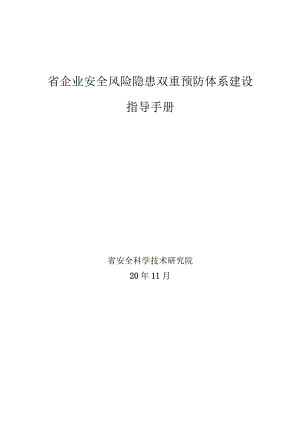 省企业安全风险隐患双重预防体系建设

指导手册

省安全科学技术研究院

20 年 11 月